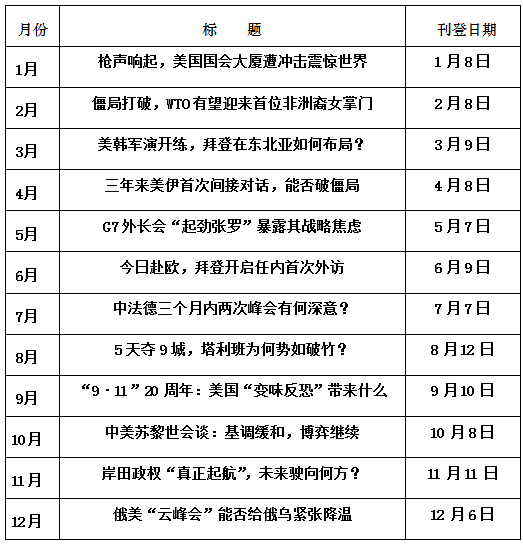 | 月份 | 标　　题 | 刊登日期 |
|---|---|---|
| 1月 | 枪声响起，美国国会大厦遭冲击震惊世界 | 1月8日 |
| 2月 | 僵局打破，WTO有望迎来首位非洲裔女掌门 | 2月8日 |
| 3月 | 美韩军演开练，拜登在东北亚如何布局？ | 3月9日 |
| 4月 | 三年来美伊首次间接对话，能否破僵局 | 4月8日 |
| 5月 | G7外长会“起劲张罗”暴露其战略焦虑 | 5月7日 |
| 6月 | 今日赴欧，拜登开启任内首次外访 | 6月9日 |
| 7月 | 中法德三个月内两次峰会有何深意？ | 7月7日 |
| 8月 | 5天夺9城，塔利班为何势如破竹？ | 8月12日 |
| 9月 | “9·11”20周年：美国“变味反恐”带来什么 | 9月10日 |
| 10月 | 中美苏黎世会谈：基调缓和，博弈继续 | 10月8日 |
| 11月 | 岸田政权“真正起航”，未来驶向何方？ | 11月11日 |
| 12月 | 俄美“云峰会”能否给俄乌紧张降温 | 12月6日 |